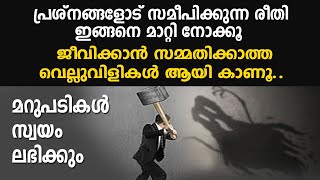 പ്രശ്നങ്ങളോട് സമീപിക്കുന്ന രീതി ഇങ്ങനെ മാറ്റി നോക്കൂ

ജീവിക്കാൻ സമ്മതിക്കാത്ത വെല്ലുവിളികൾ ആയി കാണൂ..

മറുപടികൾ സ്വയം ലഭിക്കും